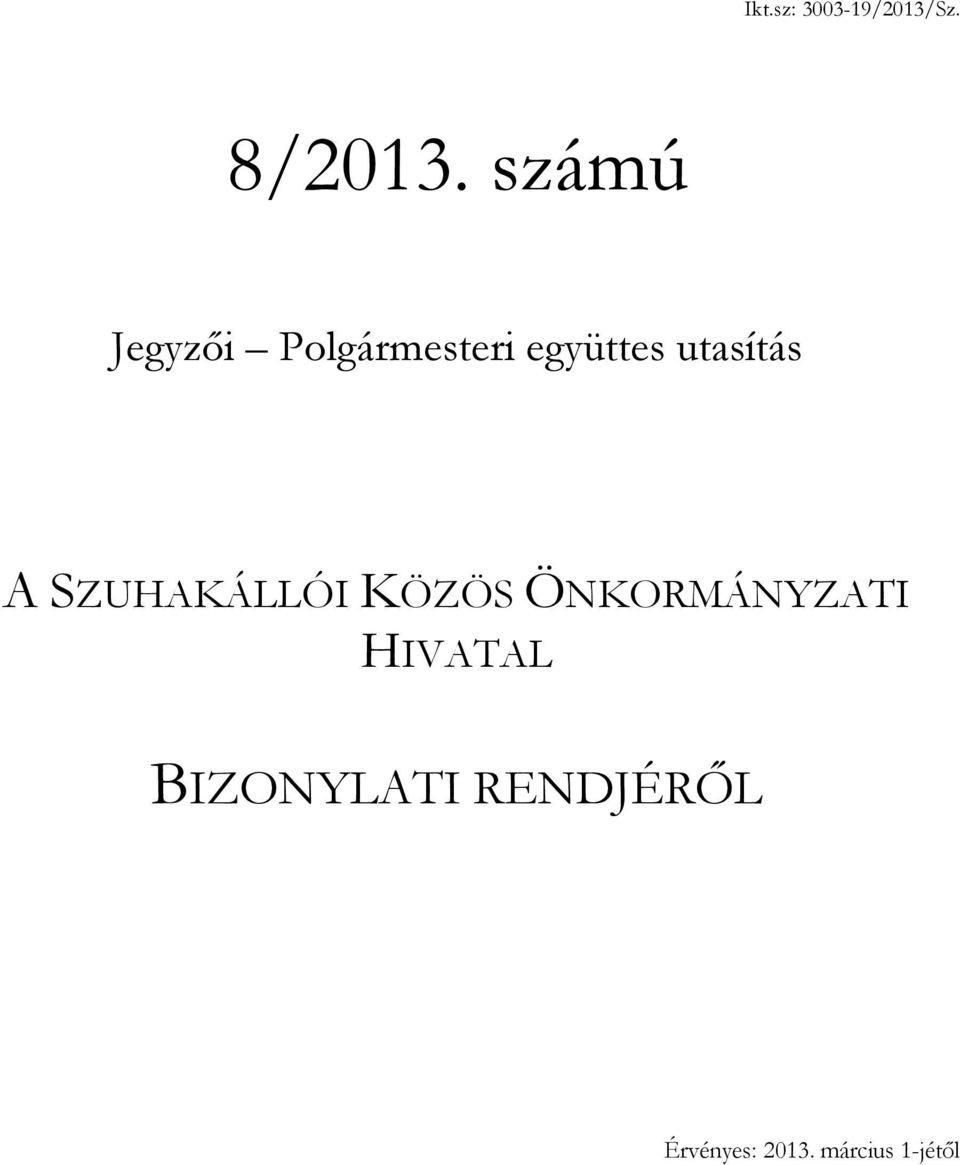 Ikt.sz: 3003-19/2013/Sz.

8/2013. számú

Jegyzői – Polgármesteri együttes utasítás

A SZUHAKÁLLÓI KÖZÖS ÖNKORMÁNYZATI HIVATAL

BIZONYLATI RENDJÉRŐL

Érvényes: 2013. március 1-jétől